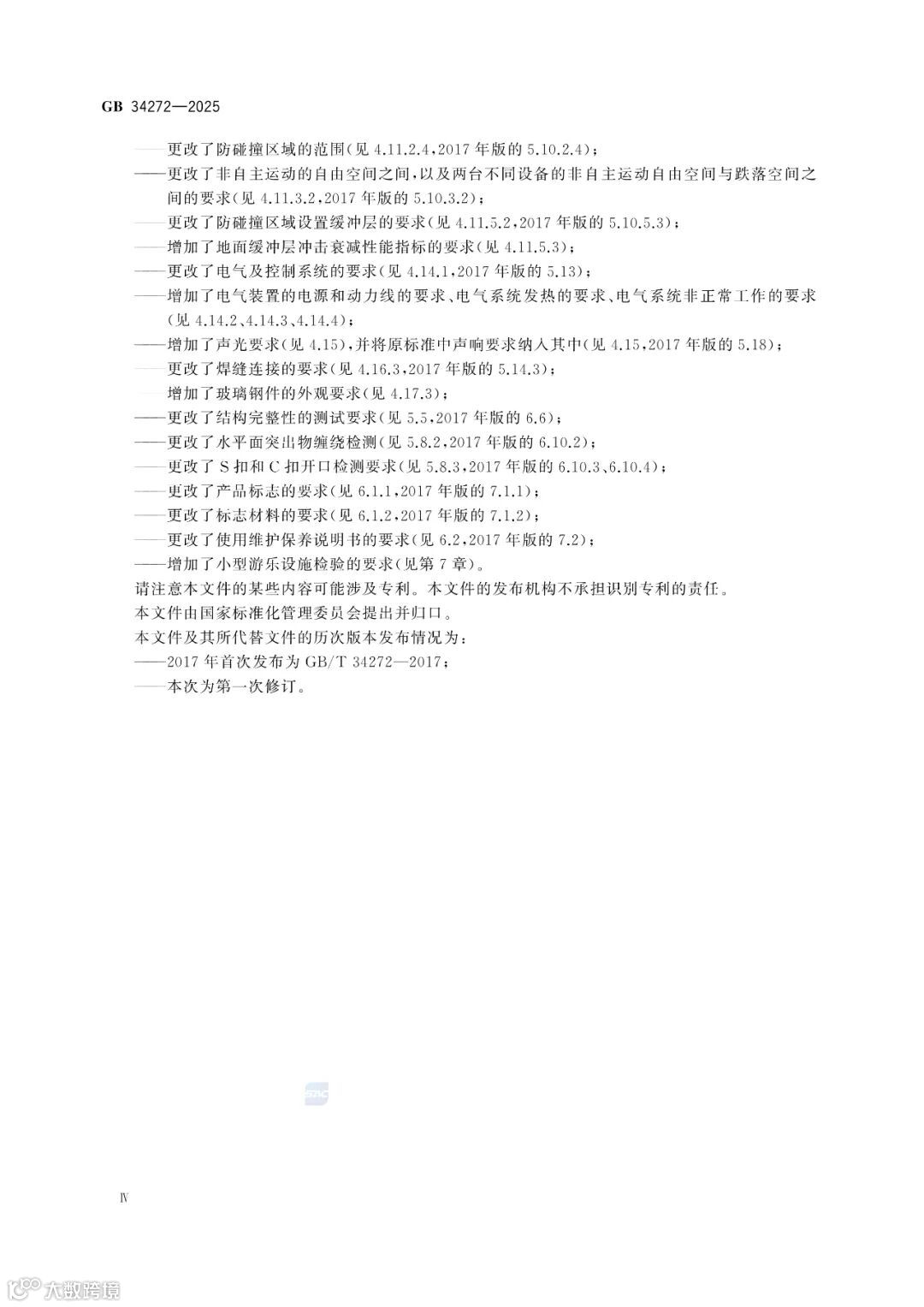 GB 34272—2025

——更改了防碰撞区域的范围(见4.11.2.4,2017年版的5.10.2.4);

——更改了非自主运动的自由空间之间,以及两台不同设备的非自主运动自由空间与跌落空间之间的要求(见4.11.3.2,2017年版的5.10.3.2);

——更改了防碰撞区域设置缓冲层的要求(见4.11.5.2,2017年版的5.10.5.3);

——增加了地面缓冲层冲击衰减性能指标的要求(见4.11.5.3);

——更改了电气及控制系统的要求(见4.14.1,2017年版的5.13);

——增加了电气装置的电源和动力线的要求、电气系统发热的要求、电气系统非正常工作的要求(见4.14.2、4.14.3、4.14.4);

——增加了声光要求(见4.15),并将原标准中声响要求纳入其中(见4.15,2017年版的5.18);

——更改了焊缝连接的要求(见4.16.3,2017年版的5.14.3);

——增加了玻璃钢件的外观要求(见4.17.3);

——更改了结构完整性的测试要求(见5.5,2017年版的6.6);

——更改了水平面突出物缠绕检测(见5.8.2,2017年版的6.10.2);

——更改了S扣和C扣开口检测要求(见5.8.3,2017年版的6.10.3、6.10.4);

——更改了产品标志的要求(见6.1.1,2017年版的7.1.1);

——更改了标志材料的要求(见6.1.2,2017年版的7.1.2);

——更改了使用维护保养说明书的要求(见6.2,2017年版的7.2);

——增加了小型游乐设施检验的要求(见第7章)。

请注意本文件的某些内容可能涉及专利。本文件的发布机构不承担识别专利的责任。

本文件由国家标准化管理委员会提出并归口。

本文件及其所代替文件的历次版本发布情况为:

——2017年首次发布为GB/T 34272—2017;

——本次为第一次修订。

Ⅳ

大数跨境